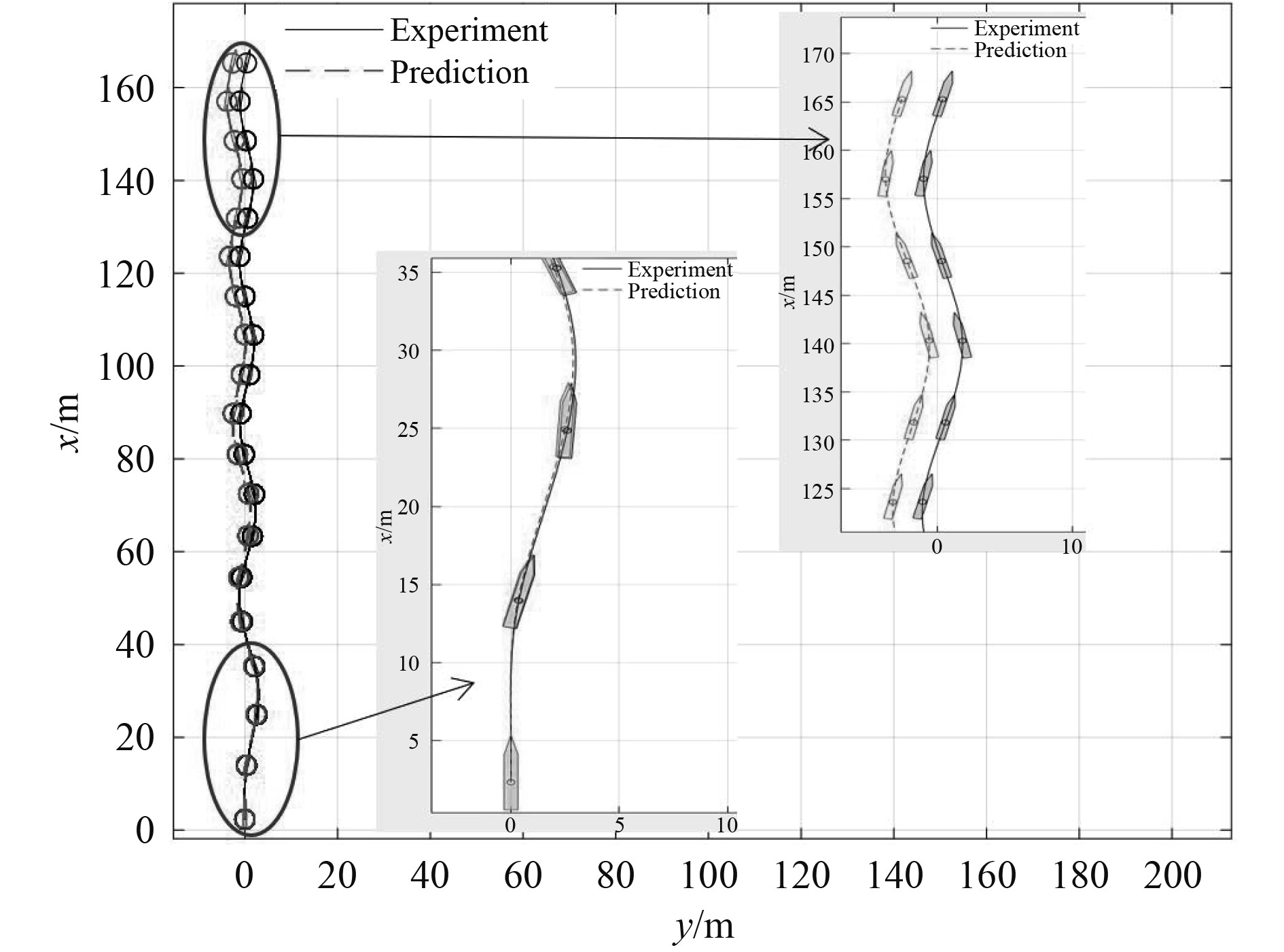 Experiment
Prediction

160
140
120
100
80
60
40
20
0

$x$/m

0 20 40 60 80 100 120 140 160 180 200

$y$/m

Experiment
Prediction

35
30
25
20
15
10
5

$x$/m

0 5 10

Experiment
Prediction

170
165
160
155
150
145
140
135
130
125

$x$/m

0 10